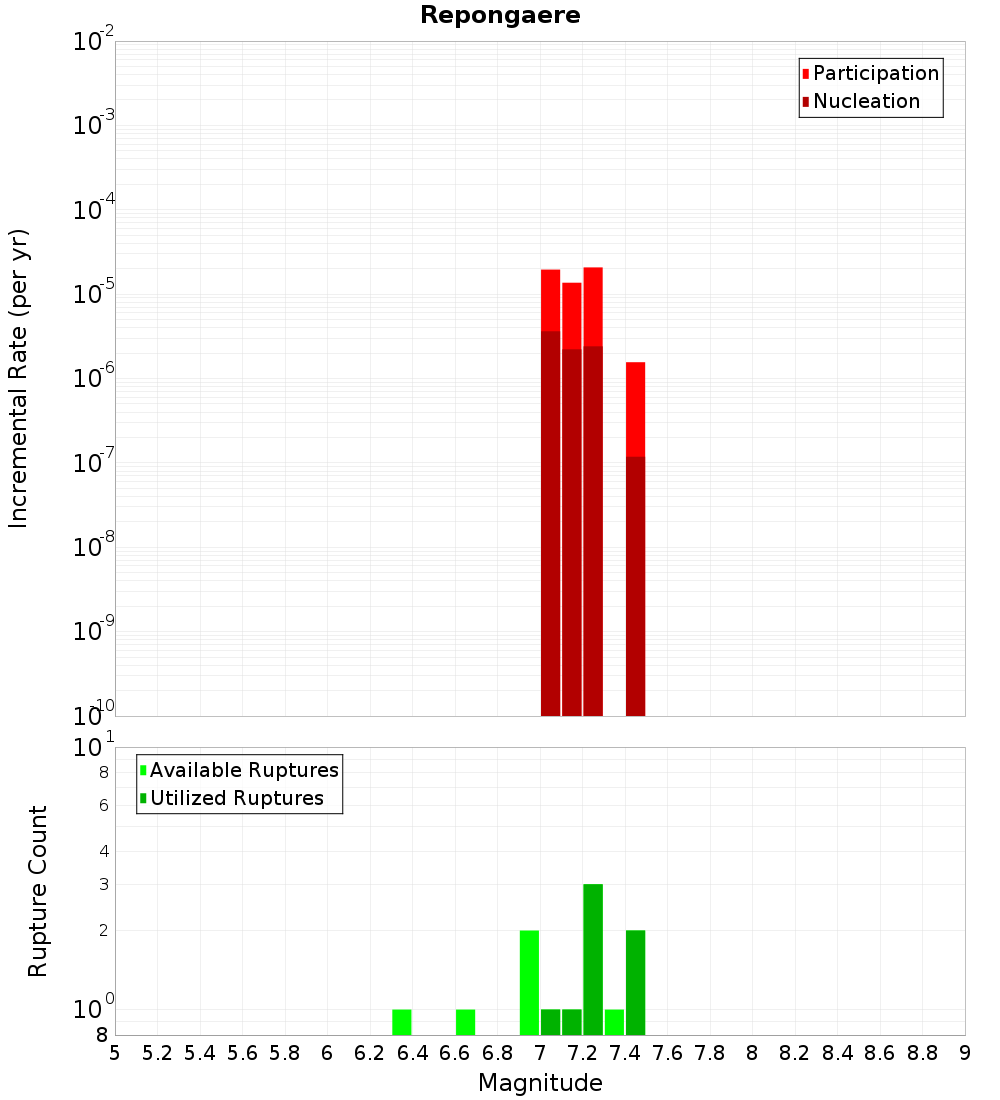 Repongaere

Participation
Nucleation

Incremental Rate (per yr)

$10^{-2}$
$10^{-3}$
$10^{-4}$
$10^{-5}$
$10^{-6}$
$10^{-7}$
$10^{-8}$
$10^{-9}$
$10^{-10}$

Available Ruptures
Utilized Ruptures

Rupture Count

$10^{1}$
8
6
4
3
2
$10^{0}$
8

5 5.2 5.4 5.6 5.8 6 6.2 6.4 6.6 6.8 7 7.2 7.4 7.6 7.8 8 8.2 8.4 8.6 8.8 9

Magnitude